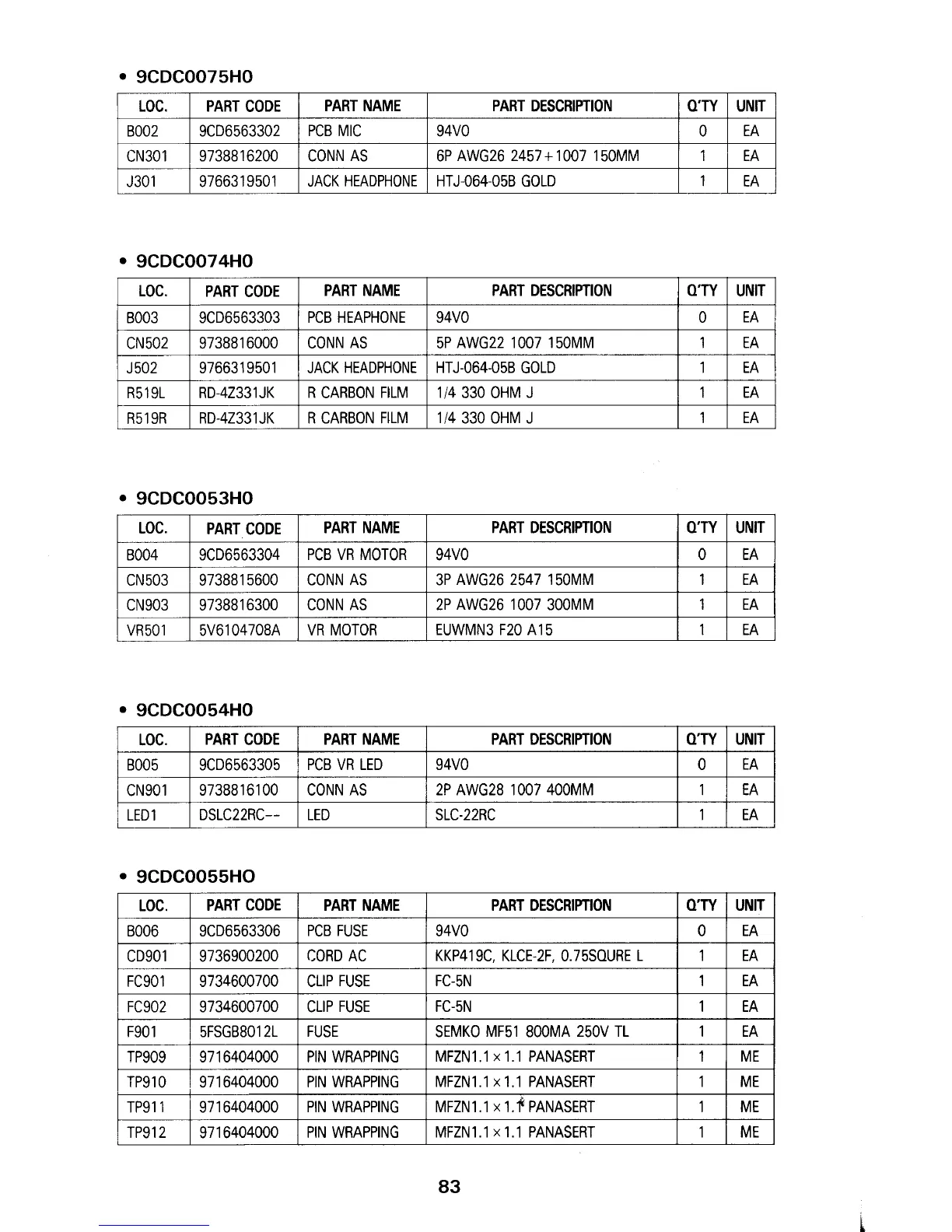 • 9CDC0075H0

| LOC. | PART CODE | PART NAME | PART DESCRIPTION | Q'TY | UNIT |
|---|---|---|---|---|---|
| B002 | 9CD6563302 | PCB MIC | 94V0 | 0 | EA |
| CN301 | 9738816200 | CONN AS | 6P AWG26 2457+1007 150MM | 1 | EA |
| J301 | 9766319501 | JACK HEADPHONE | HTJ-064-05B GOLD | 1 | EA |

• 9CDC0074H0

| LOC. | PART CODE | PART NAME | PART DESCRIPTION | Q'TY | UNIT |
|---|---|---|---|---|---|
| B003 | 9CD6563303 | PCB HEAPHONE | 94V0 | 0 | EA |
| CN502 | 9738816000 | CONN AS | 5P AWG22 1007 150MM | 1 | EA |
| J502 | 9766319501 | JACK HEADPHONE | HTJ-064-05B GOLD | 1 | EA |
| R519L | RD-4Z331JK | R CARBON FILM | 1/4 330 OHM J | 1 | EA |
| R519R | RD-4Z331JK | R CARBON FILM | 1/4 330 OHM J | 1 | EA |

• 9CDC0053H0

| LOC. | PART CODE | PART NAME | PART DESCRIPTION | Q'TY | UNIT |
|---|---|---|---|---|---|
| B004 | 9CD6563304 | PCB VR MOTOR | 94V0 | 0 | EA |
| CN503 | 9738815600 | CONN AS | 3P AWG26 2547 150MM | 1 | EA |
| CN903 | 9738816300 | CONN AS | 2P AWG26 1007 300MM | 1 | EA |
| VR501 | 5V6104708A | VR MOTOR | EUWMN3 F20 A15 | 1 | EA |

• 9CDC0054H0

| LOC. | PART CODE | PART NAME | PART DESCRIPTION | Q'TY | UNIT |
|---|---|---|---|---|---|
| B005 | 9CD6563305 | PCB VR LED | 94V0 | 0 | EA |
| CN901 | 9738816100 | CONN AS | 2P AWG28 1007 400MM | 1 | EA |
| LED1 | DSLC22RC-- | LED | SLC-22RC | 1 | EA |

• 9CDC0055HO

| LOC. | PART CODE | PART NAME | PART DESCRIPTION | Q'TY | UNIT |
|---|---|---|---|---|---|
| B006 | 9CD6563306 | PCB FUSE | 94V0 | 0 | EA |
| CD901 | 9736900200 | CORD AC | KKP419C, KLCE-2F, 0.75SQURE L | 1 | EA |
| FC901 | 9734600700 | CLIP FUSE | FC-5N | 1 | EA |
| FC902 | 9734600700 | CLIP FUSE | FC-5N | 1 | EA |
| F901 | 5FSGB8012L | FUSE | SEMKO MF51 800MA 250V TL | 1 | EA |
| TP909 | 9716404000 | PIN WRAPPING | MFZN1.1×1.1 PANASERT | 1 | ME |
| TP910 | 9716404000 | PIN WRAPPING | MFZN1.1×1.1 PANASERT | 1 | ME |
| TP911 | 9716404000 | PIN WRAPPING | MFZN1.1×1.1 PANASERT | 1 | ME |
| TP912 | 9716404000 | PIN WRAPPING | MFZN1.1×1.1 PANASERT | 1 | ME |

83